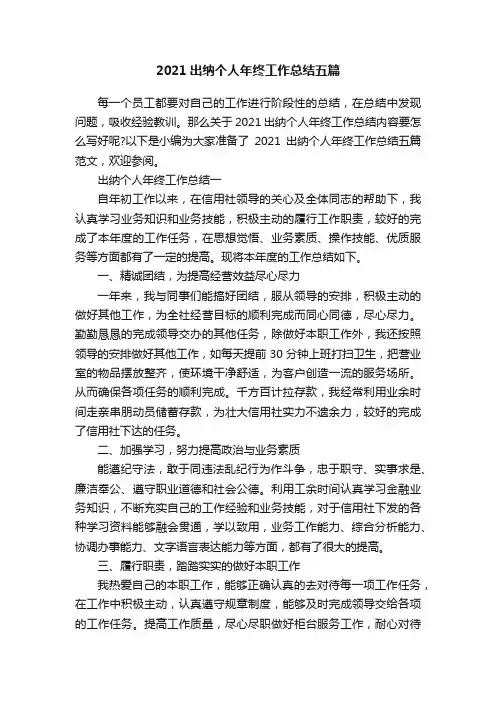 2021 出纳个人年终工作总结五篇

每一个员工都要对自己的工作进行阶段性的总结，在总结中发现问题，吸收经验教训。那么关于 2021 出纳个人年终工作总结内容要怎么写好呢?以下是小编为大家准备了 2021 出纳个人年终工作总结五篇范文，欢迎参阅。

出纳个人年终工作总结一

自年初工作以来，在信用社领导的关心及全体同志的帮助下，我认真学习业务知识和业务技能，积极主动的履行工作职责，较好的完成了本年度的工作任务，在思想觉悟、业务素质、操作技能、优质服务等方面都有了一定的提高。现将本年度的工作总结如下。

一、精诚团结，为提高经营效益尽心尽力

一年来，我与同事们能搞好团结，服从领导的安排，积极主动的做好其他工作，为全社经营目标的顺利完成而同心同德，尽心尽力。勤勤恳恳的完成领导交办的其他任务，除做好本职工作外，我还按照领导的安排做好其他工作，如每天提前 30 分钟上班打扫卫生，把营业室的物品摆放整齐，使环境干净舒适，为客户创造一流的服务场所。从而确保各项任务的顺利完成。千方百计拉存款，我经常利用业余时间走亲串朋动员储蓄存款，为壮大信用社实力不遗余力，较好的完成了信用社下达的任务。

二、加强学习，努力提高政治与业务素质

能遵纪守法，敢于同违法乱纪行为作斗争，忠于职守、实事求是、廉洁奉公、遵守职业道德和社会公德。利用工余时间认真学习金融业务知识，不断充实自己的工作经验和业务技能，对于信用社下发的各种学习资料能够融会贯通，学以致用，业务工作能力、综合分析能力、协调办事能力、文字语言表达能力等方面，都有了很大的提高。

三、履行职责，踏踏实实的做好本职工作

我热爱自己的本职工作，能够正确认真的去对待每一项工作任务，在工作中积极主动，认真遵守规章制度，能够及时完成领导交给各项的工作任务。提高工作质量，尽心尽职做好柜台服务工作，耐心对待